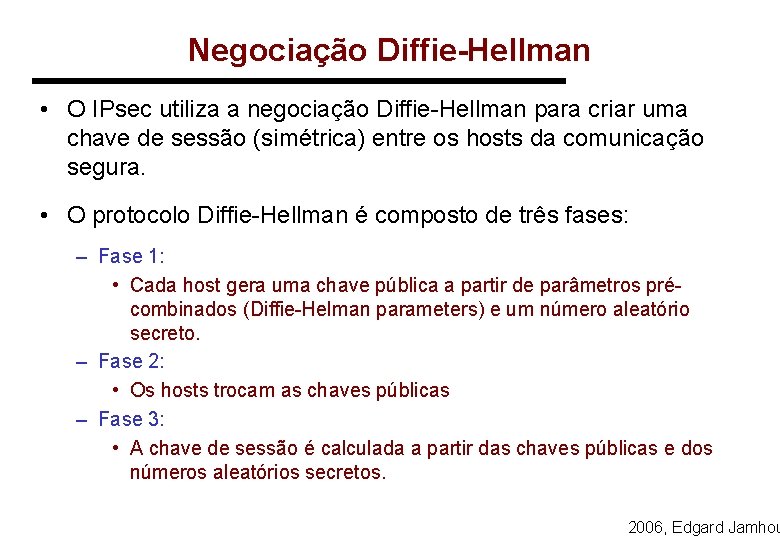 Negociação Diffie-Hellman

• O IPsec utiliza a negociação Diffie-Hellman para criar uma chave de sessão (simétrica) entre os hosts da comunicação segura.

• O protocolo Diffie-Hellman é composto de três fases:

– Fase 1:

• Cada host gera uma chave pública a partir de parâmetros pré-combinados (Diffie-Helman parameters) e um número aleatório secreto.

– Fase 2:

• Os hosts trocam as chaves públicas

– Fase 3:

• A chave de sessão é calculada a partir das chaves públicas e dos números aleatórios secretos.

2006, Edgard Jamhou